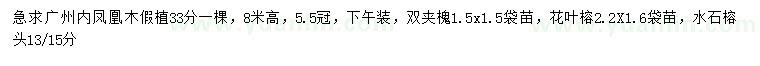 急求广州内凤凰木假植33分一棵，8米高，5.5冠，下午装，双夹槐1.5x1.5袋苗，花叶榕2.2X1.6袋苗，水石榕头13/15分